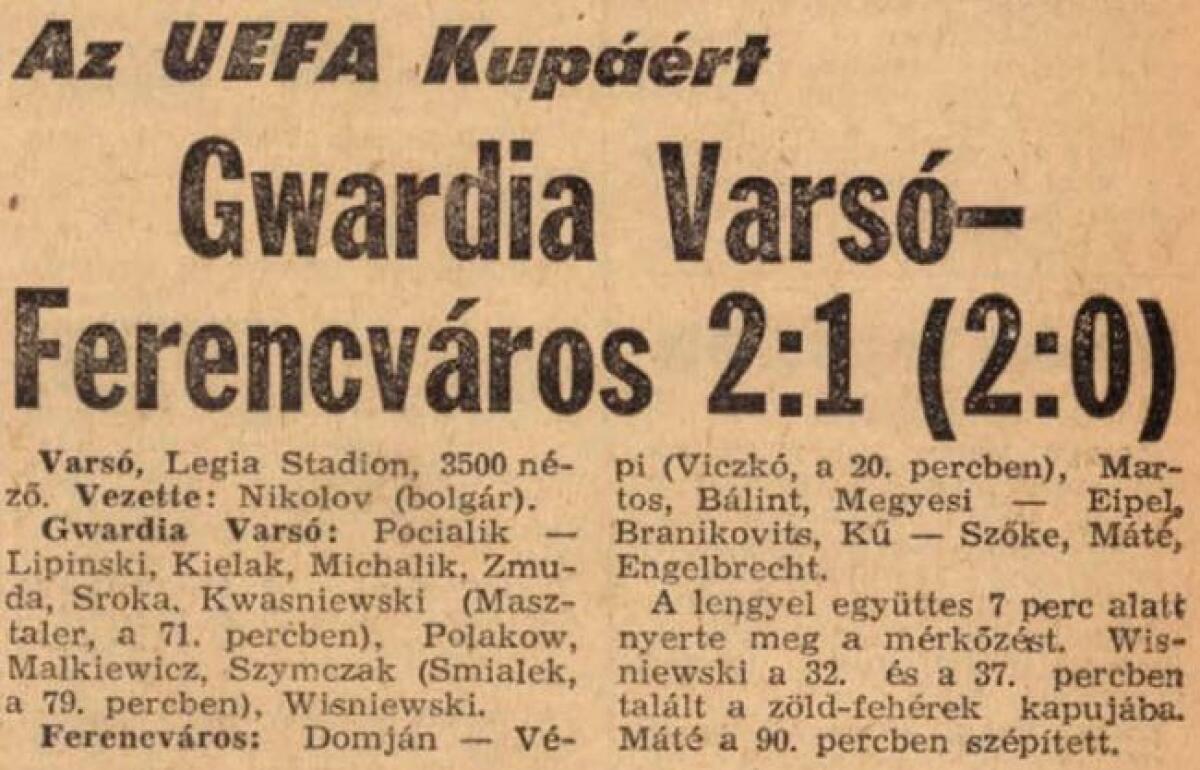 Az UEFA Kupáért

Gwardia Varsó–Ferencváros 2:1 (2:0)

Varsó, Legia Stadion, 3500 néző. Vezette: Nikolov (bolgár).

Gwardia Varsó: Pocialik — Lipinski, Kielak, Michalik, Zmuda, Sroka, Kwasniewski (Masztaler, a 71. percben), Polakow, Malkiewicz, Szymczak (Smialek, a 79. percben), Wisniewski.

Ferencváros: Domján — Vépi (Viczkó, a 20. percben), Martos, Bálint, Megyesi — Eipel, Branikovits, Kű — Szőke, Máté, Engelbrecht.

A lengyel együttes 7 perc alatt nyerte meg a mérkőzést. Wisniewski a 32. és a 37. percben talált a zöld-fehérek kapujába. Máté a 90. percben szépített.